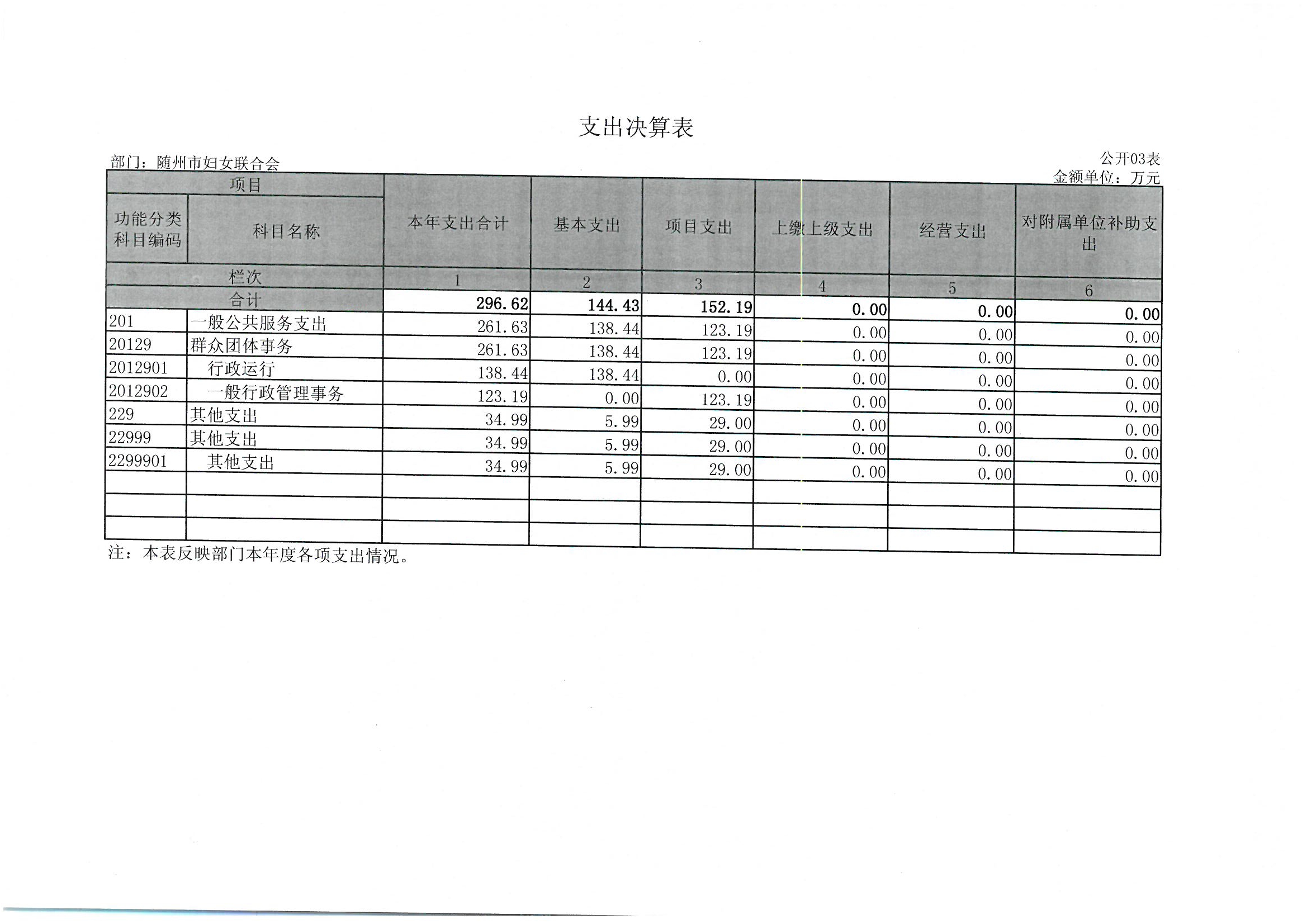 支出决算表

部门：随州市妇女联合会

公开03表
金额单位：万元

| 项目 | | 本年支出合计 | 基本支出 | 项目支出 | 上缴上级支出 | 经营支出 | 对附属单位补助支出 |
|---|---|---|---|---|---|---|---|
| 功能分类科目编码 | 科目名称 | | | | | | |
| 栏次 | | 1 | 2 | 3 | 4 | 5 | 6 |
| 合计 | | 296.62 | 144.43 | 152.19 | 0.00 | 0.00 | 0.00 |
| 201 | 一般公共服务支出 | 261.63 | 138.44 | 123.19 | 0.00 | 0.00 | 0.00 |
| 20129 | 群众团体事务 | 261.63 | 138.44 | 123.19 | 0.00 | 0.00 | 0.00 |
| 2012901 | 行政运行 | 138.44 | 138.44 | 0.00 | 0.00 | 0.00 | 0.00 |
| 2012902 | 一般行政管理事务 | 123.19 | 0.00 | 123.19 | 0.00 | 0.00 | 0.00 |
| 229 | 其他支出 | 34.99 | 5.99 | 29.00 | 0.00 | 0.00 | 0.00 |
| 22999 | 其他支出 | 34.99 | 5.99 | 29.00 | 0.00 | 0.00 | 0.00 |
| 2299901 | 其他支出 | 34.99 | 5.99 | 29.00 | 0.00 | 0.00 | 0.00 |
| | | | | | | | |
| | | | | | | | |
| | | | | | | | |

注：本表反映部门本年度各项支出情况。